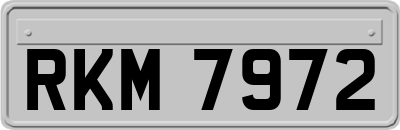 RKM 7972